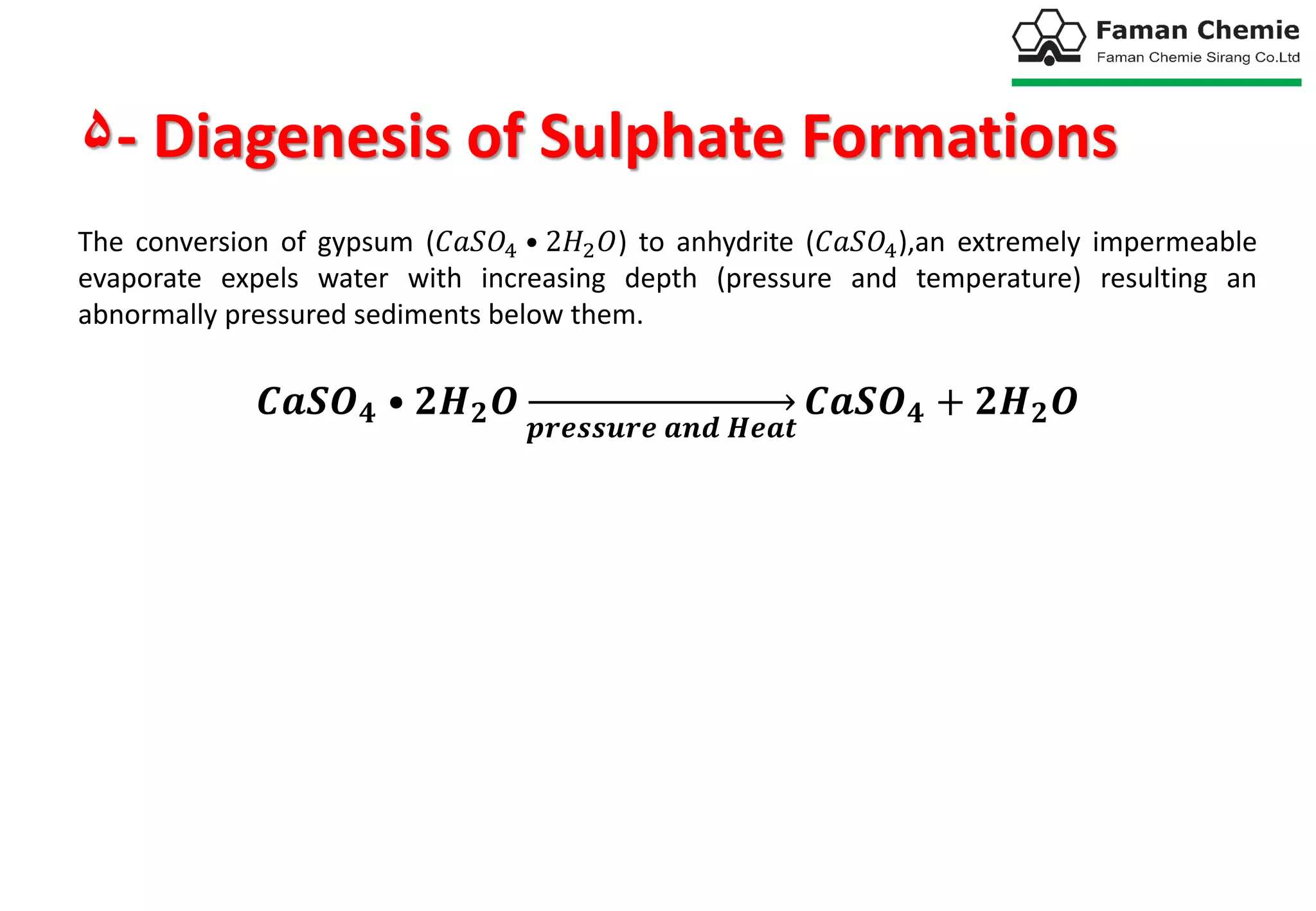 Faman Chemie
Faman Chemie Sirang Co.Ltd

۵- Diagenesis of Sulphate Formations

The conversion of gypsum ($CaSO_4 \bullet 2H_2O$) to anhydrite ($CaSO_4$),an extremely impermeable evaporate expels water with increasing depth (pressure and temperature) resulting an abnormally pressured sediments below them.

$CaSO_4 \bullet 2H_2O \xrightarrow[pressure\ and\ Heat]{} CaSO_4 + 2H_2O$